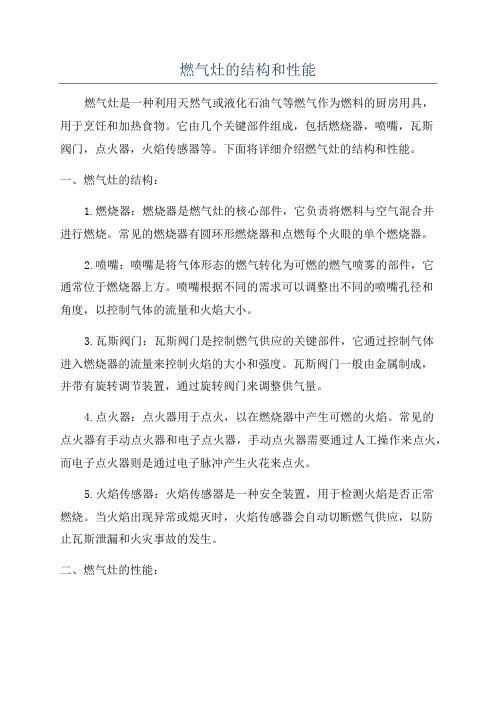 燃气灶的结构和性能

燃气灶是一种利用天然气或液化石油气等燃气作为燃料的厨房用具，用于烹饪和加热食物。它由几个关键部件组成，包括燃烧器，喷嘴，瓦斯阀门，点火器，火焰传感器等。下面将详细介绍燃气灶的结构和性能。

一、燃气灶的结构：

1.燃烧器：燃烧器是燃气灶的核心部件，它负责将燃料与空气混合并进行燃烧。常见的燃烧器有圆环形燃烧器和点燃每个火眼的单个燃烧器。

2.喷嘴：喷嘴是将气体形态的燃气转化为可燃的燃气喷雾的部件，它通常位于燃烧器上方。喷嘴根据不同的需求可以调整出不同的喷嘴孔径和角度，以控制气体的流量和火焰大小。

3.瓦斯阀门：瓦斯阀门是控制燃气供应的关键部件，它通过控制气体进入燃烧器的流量来控制火焰的大小和强度。瓦斯阀门一般由金属制成，并带有旋转调节装置，通过旋转阀门来调整供气量。

4.点火器：点火器用于点火，以在燃烧器中产生可燃的火焰。常见的点火器有手动点火器和电子点火器，手动点火器需要通过人工操作来点火，而电子点火器则是通过电子脉冲产生火花来点火。

5.火焰传感器：火焰传感器是一种安全装置，用于检测火焰是否正常燃烧。当火焰出现异常或熄灭时，火焰传感器会自动切断燃气供应，以防止瓦斯泄漏和火灾事故的发生。

二、燃气灶的性能：